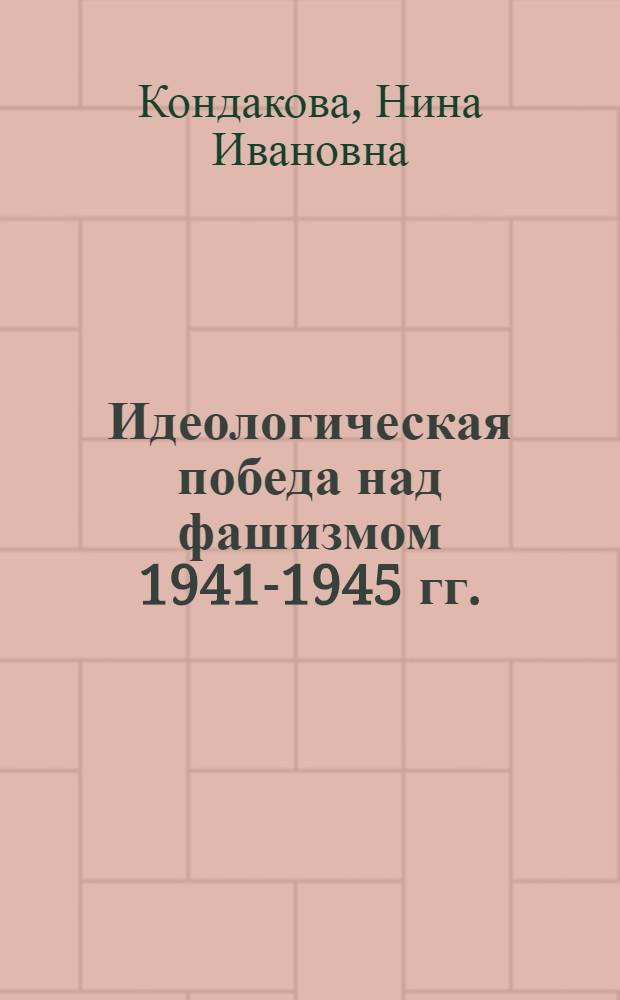 Кондакова, Нина Ивановна

Идеологическая победа над фашизмом 1941-1945 гг.